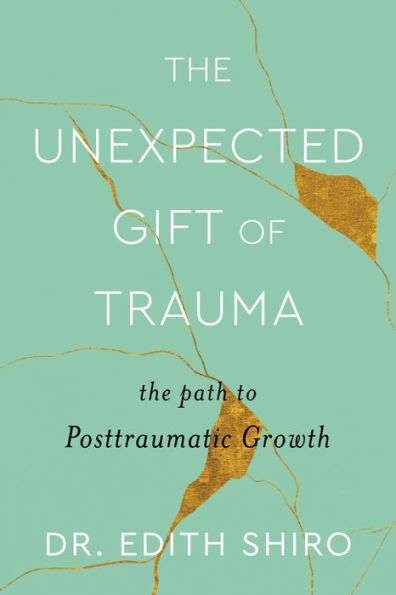 THE UNEXPECTED GIFT OF TRAUMA

the path to Posttraumatic Growth

DR. EDITH SHIRO